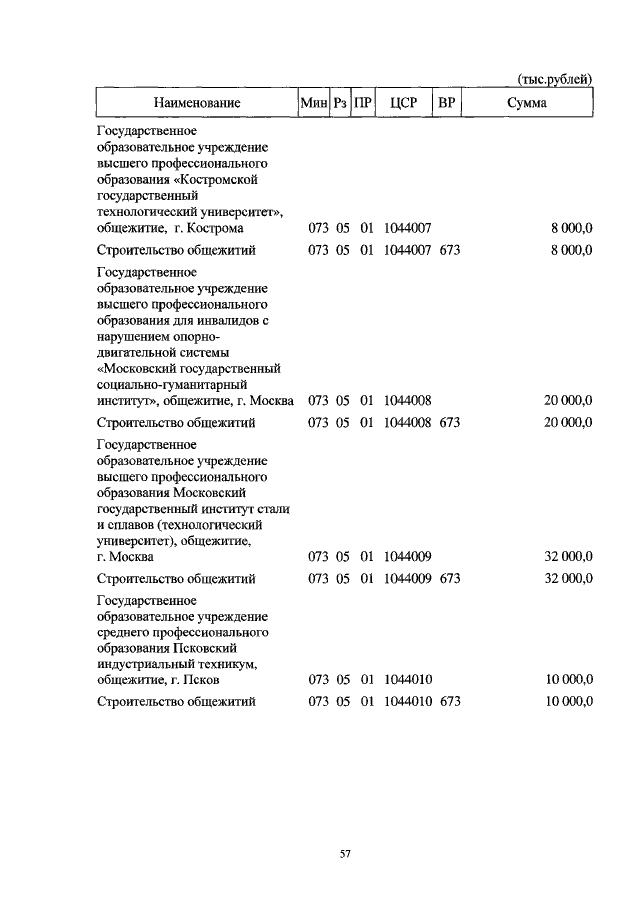 (тыс.рублей)

| Наименование | Мин | Рз | ПР | ЦСР | ВР | Сумма |
|---|---|---|---|---|---|---|
| Государственное образовательное учреждение высшего профессионального образования «Костромской государственный технологический университет», общежитие, г. Кострома | 073 | 05 | 01 | 1044007 | | 8 000,0 |
| Строительство общежитий | 073 | 05 | 01 | 1044007 | 673 | 8 000,0 |
| Государственное образовательное учреждение высшего профессионального образования для инвалидов с нарушением опорно-двигательной системы «Московский государственный социально-гуманитарный институт», общежитие, г. Москва | 073 | 05 | 01 | 1044008 | | 20 000,0 |
| Строительство общежитий | 073 | 05 | 01 | 1044008 | 673 | 20 000,0 |
| Государственное образовательное учреждение высшего профессионального образования Московский государственный институт стали и сплавов (технологический университет), общежитие, г. Москва | 073 | 05 | 01 | 1044009 | | 32 000,0 |
| Строительство общежитий | 073 | 05 | 01 | 1044009 | 673 | 32 000,0 |
| Государственное образовательное учреждение среднего профессионального образования Псковский индустриальный техникум, общежитие, г. Псков | 073 | 05 | 01 | 1044010 | | 10 000,0 |
| Строительство общежитий | 073 | 05 | 01 | 1044010 | 673 | 10 000,0 |

57